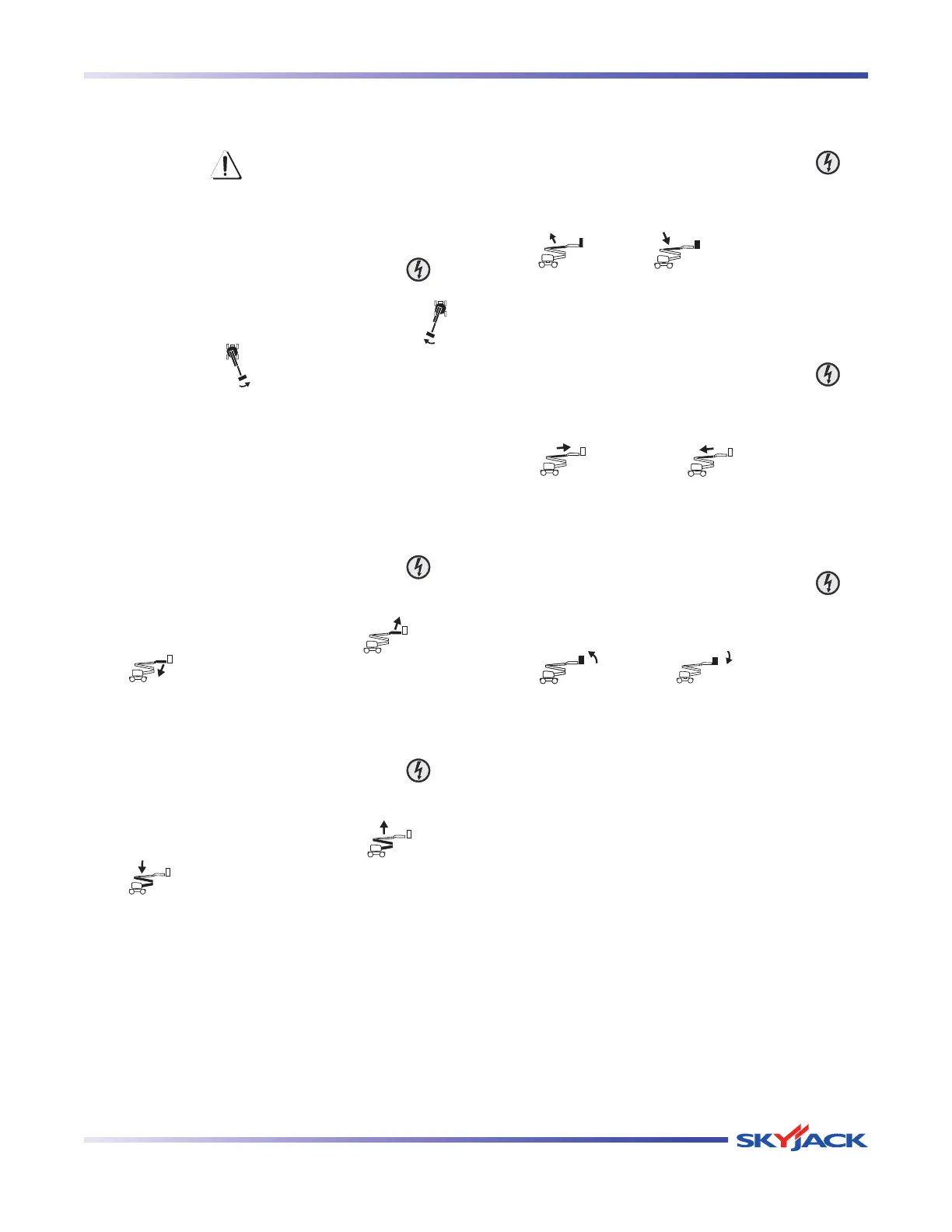 SKYJACK